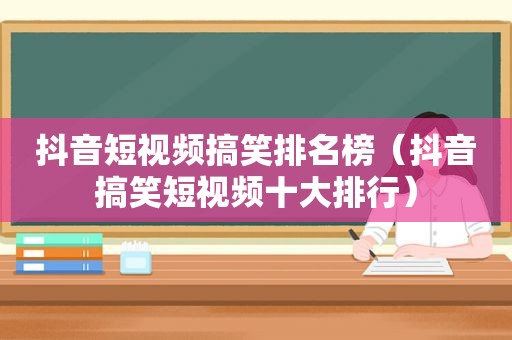 抖音短视频搞笑排名榜（抖音搞笑短视频十大排行）